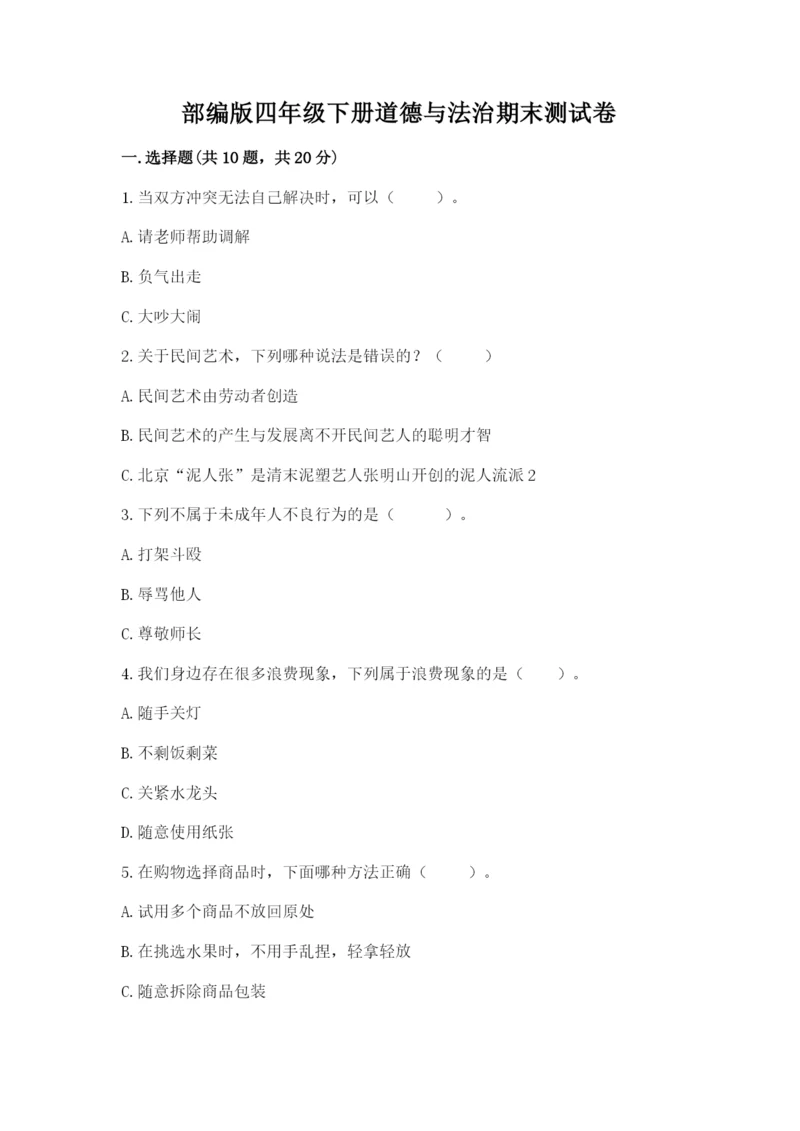 部编版四年级下册道德与法治期末测试卷

一.选择题(共10题，共20分)

1.当双方冲突无法自己解决时，可以（　　）。

A.请老师帮助调解

B.负气出走

C.大吵大闹

2.关于民间艺术，下列哪种说法是错误的？（　　）

A.民间艺术由劳动者创造

B.民间艺术的产生与发展离不开民间艺人的聪明才智

C.北京“泥人张”是清末泥塑艺人张明山开创的泥人流派2

3.下列不属于未成年人不良行为的是（　　）。

A.打架斗殴

B.辱骂他人

C.尊敬师长

4.我们身边存在很多浪费现象，下列属于浪费现象的是（　　）。

A.随手关灯

B.不剩饭剩菜

C.关紧水龙头

D.随意使用纸张

5.在购物选择商品时，下面哪种方法正确（　　）。

A.试用多个商品不放回原处

B.在挑选水果时，不用手乱捏，轻拿轻放

C.随意拆除商品包装